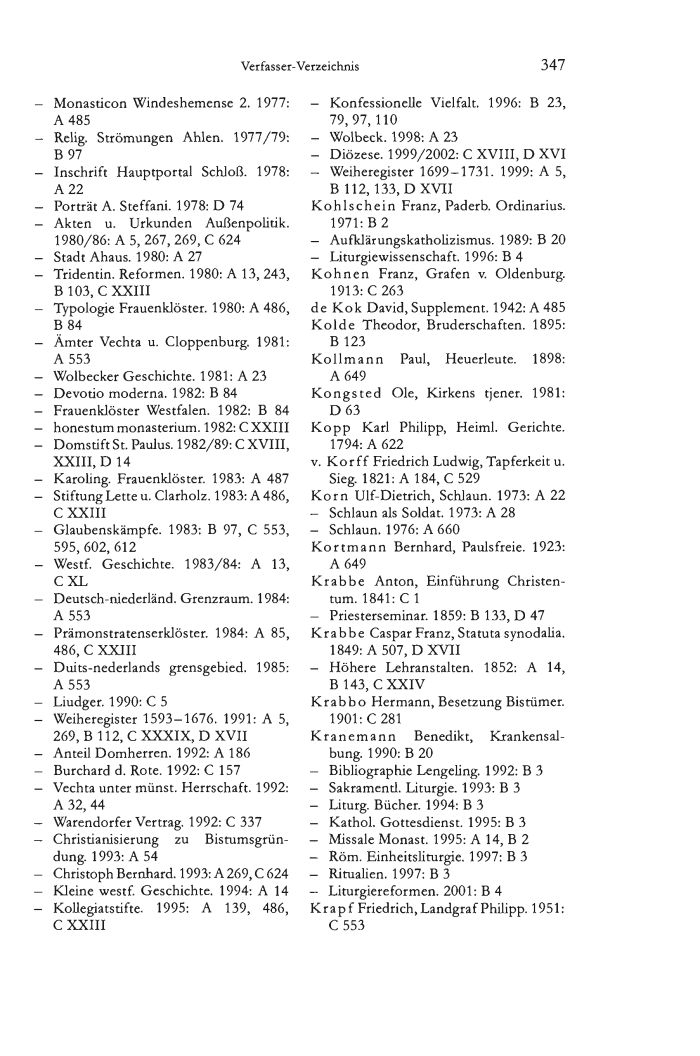 Verfasser-Verzeichnis

347

– Monasticon Windeshemense 2. 1977: A 485
– Relig. Strömungen Ahlen. 1977/79: B 97
– Inschrift Hauptportal Schloß. 1978: A 22
– Porträt A. Steffani. 1978: D 74
– Akten u. Urkunden Außenpolitik. 1980/86: A 5, 267, 269, C 624
– Stadt Ahaus. 1980: A 27
– Tridentin. Reformen. 1980: A 13, 243, B 103, C XXIII
– Typologie Frauenklöster. 1980: A 486, B 84
– Ämter Vechta u. Cloppenburg. 1981: A 553
– Wolbecker Geschichte. 1981: A 23
– Devotio moderna. 1982: B 84
– Frauenklöster Westfalen. 1982: B 84
– honestum monasterium. 1982: C XXIII
– Domstift St. Paulus. 1982/89: C XVIII, XXIII, D 14
– Karoling. Frauenklöster. 1983: A 487
– Stiftung Lette u. Clarholz. 1983: A 486, C XXIII
– Glaubenskämpfe. 1983: B 97, C 553, 595, 602, 612
– Westf. Geschichte. 1983/84: A 13, C XL
– Deutsch-niederländ. Grenzraum. 1984: A 553
– Prämonstratenserklöster. 1984: A 85, 486, C XXIII
– Duits-nederlands grensgebied. 1985: A 553
– Liudger. 1990: C 5
– Weiheregister 1593–1676. 1991: A 5, 269, B 112, C XXXIX, D XVII
– Anteil Domherren. 1992: A 186
– Burchard d. Rote. 1992: C 157
– Vechta unter münst. Herrschaft. 1992: A 32, 44
– Warendorfer Vertrag. 1992: C 337
– Christianisierung zu Bistumsgründung. 1993: A 54
– Christoph Bernhard. 1993: A 269, C 624
– Kleine westf. Geschichte. 1994: A 14
– Kollegiatstifte. 1995: A 139, 486, C XXIII
– Konfessionelle Vielfalt. 1996: B 23, 79, 97, 110
– Wolbeck. 1998: A 23
– Diözese. 1999/2002: C XVIII, D XVI
– Weiheregister 1699–1731. 1999: A 5, B 112, 133, D XVII
Kohlschein Franz, Paderb. Ordinarius. 1971: B 2
– Aufklärungskatholizismus. 1989: B 20
– Liturgiewissenschaft. 1996: B 4
Kohnen Franz, Grafen v. Oldenburg. 1913: C 263
de Kok David, Supplement. 1942: A 485
Kolde Theodor, Bruderschaften. 1895: B 123
Kollmann Paul, Heuerleute. 1898: A 649
Kongsted Ole, Kirkens tjener. 1981: D 63
Kopp Karl Philipp, Heiml. Gerichte. 1794: A 622
v. Korff Friedrich Ludwig, Tapferkeit u. Sieg. 1821: A 184, C 529
Korn Ulf-Dietrich, Schlaun. 1973: A 22
– Schlaun als Soldat. 1973: A 28
– Schlaun. 1976: A 660
Kortmann Bernhard, Paulsfreie. 1923: A 649
Krabbe Anton, Einführung Christentum. 1841: C 1
– Priesterseminar. 1859: B 133, D 47
Krabbe Caspar Franz, Statuta synodalia. 1849: A 507, D XVII
– Höhere Lehranstalten. 1852: A 14, B 143, C XXIV
Krabbo Hermann, Besetzung Bistümer. 1901: C 281
Kranemann Benedikt, Krankensalbung. 1990: B 20
– Bibliographie Lengeling. 1992: B 3
– Sakramentl. Liturgie. 1993: B 3
– Liturg. Bücher. 1994: B 3
– Kathol. Gottesdienst. 1995: B 3
– Missale Monast. 1995: A 14, B 2
– Röm. Einheitsliturgie. 1997: B 3
– Ritualien. 1997: B 3
– Liturgiereformen. 2001: B 4
Krapf Friedrich, Landgraf Philipp. 1951: C 553